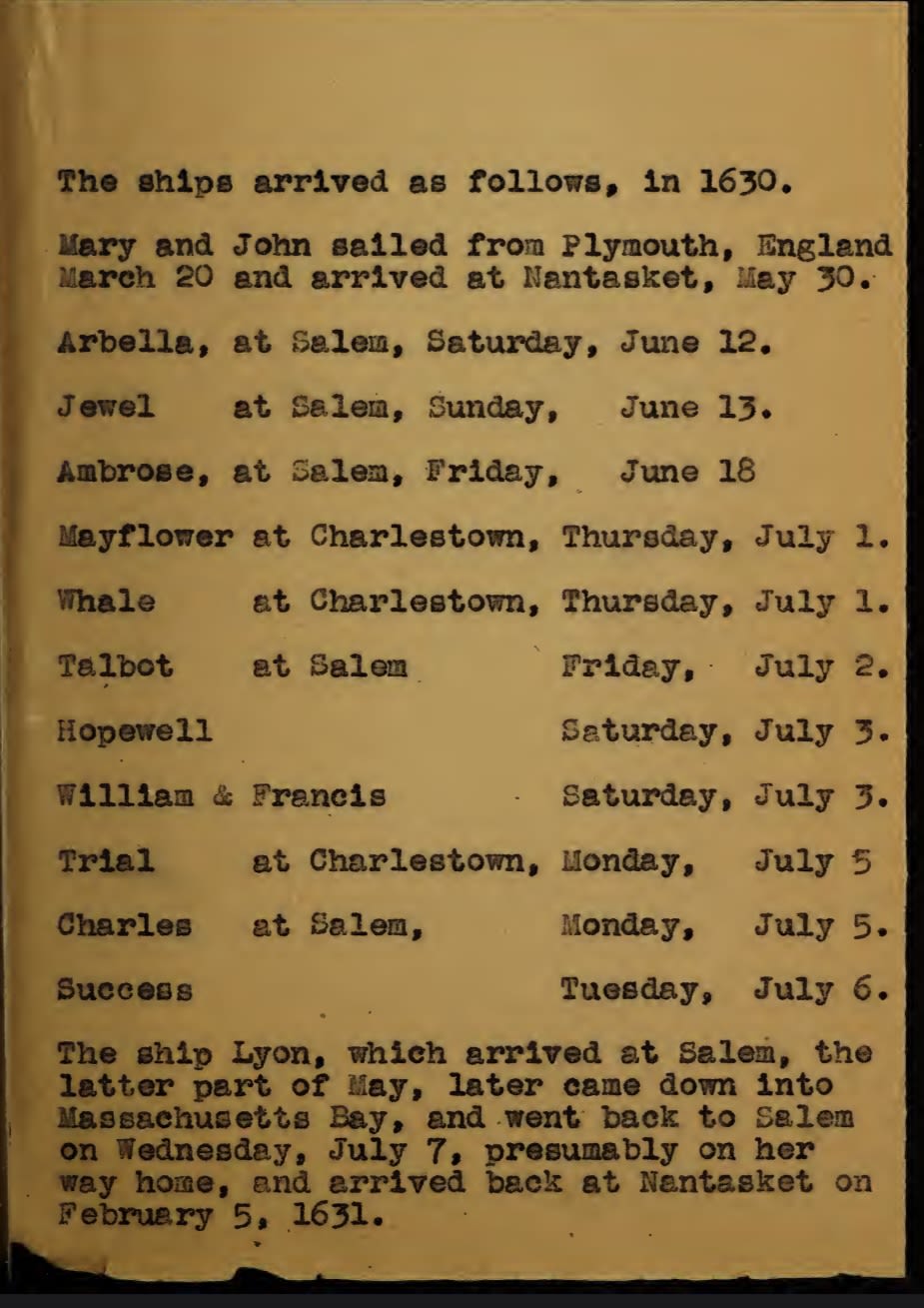 The ships arrived as follows, in 1630.

Mary and John sailed from Plymouth, England March 20 and arrived at Nantasket, May 30.

Arbella, at Salem, Saturday, June 12.

Jewel at Salem, Sunday, June 13.

Ambrose, at Salem, Friday, June 18

Mayflower at Charlestown, Thursday, July 1.

Whale at Charlestown, Thursday, July 1.

Talbot at Salem Friday, July 2.

Hopewell Saturday, July 3.

William & Francis Saturday, July 3.

Trial at Charlestown, Monday, July 5

Charles at Salem, Monday, July 5.

Success Tuesday, July 6.

The ship Lyon, which arrived at Salem, the latter part of May, later came down into Massachusetts Bay, and went back to Salem on Wednesday, July 7, presumably on her way home, and arrived back at Nantasket on February 5, 1631.